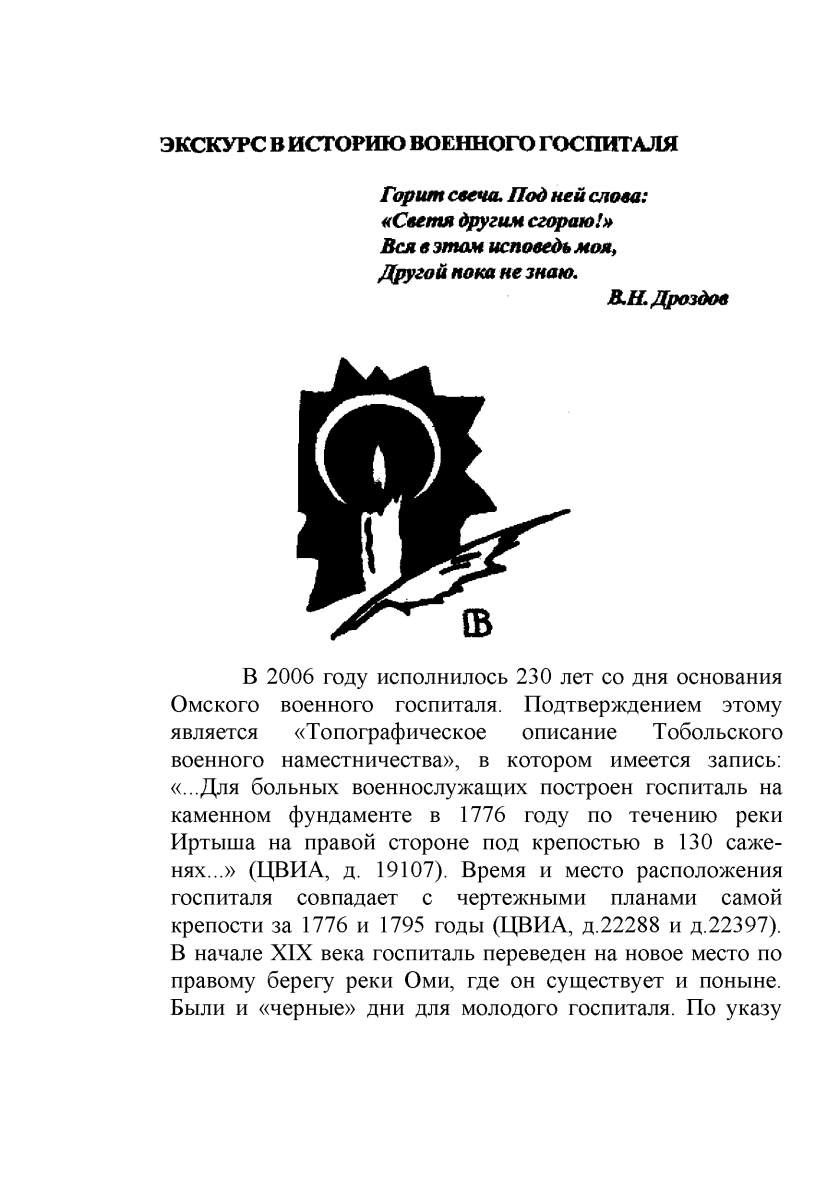 ЭКСКУРС В ИСТОРИЮ ВОЕННОГО ГОСПИТАЛЯ

Горит свеча. Под ней слова:
«Светя другим сгораю!»
Вся в этом исповедь моя,
Другой пока не знаю.
В.Н. Дроздов

В

В 2006 году исполнилось 230 лет со дня основания Омского военного госпиталя. Подтверждением этому является «Топографическое описание Тобольского военного наместничества», в котором имеется запись: «...Для больных военнослужащих построен госпиталь на каменном фундаменте в 1776 году по течению реки Иртыша на правой стороне под крепостью в 130 саженях...» (ЦВИА, д. 19107). Время и место расположения госпиталя совпадает с чертежными планами самой крепости за 1776 и 1795 годы (ЦВИА, д.22288 и д.22397). В начале XIX века госпиталь переведен на новое место по правому берегу реки Оми, где он существует и поныне. Были и «черные» дни для молодого госпиталя. По указу